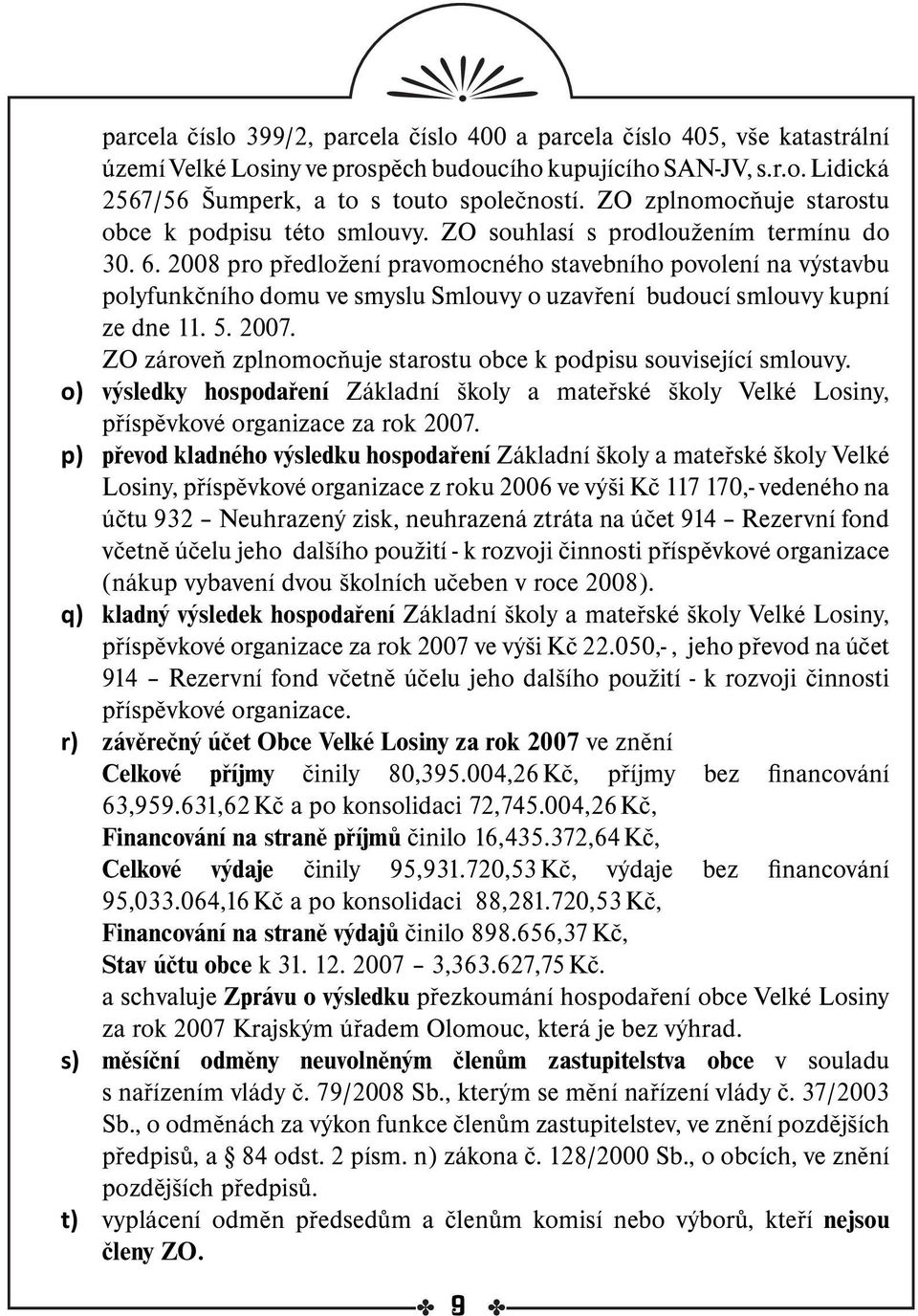 parcela číslo 399/2, parcela číslo 400 a parcela číslo 405, vše katastrální území Velké Losiny ve prospěch budoucího kupujícího SAN-JV, s.r.o. Lidická 2567/56 Šumperk, a to s touto společností. ZO zplnomocňuje starostu obce k podpisu této smlouvy. ZO souhlasí s prodloužením termínu do 30. 6. 2008 pro předložení pravomocného stavebního povolení na výstavbu polyfunkčního domu ve smyslu Smlouvy o uzavření budoucí smlouvy kupní ze dne 11. 5. 2007.
ZO zároveň zplnomocňuje starostu obce k podpisu související smlouvy.

o) výsledky hospodaření Základní školy a mateřské školy Velké Losiny, příspěvkové organizace za rok 2007.

p) převod kladného výsledku hospodaření Základní školy a mateřské školy Velké Losiny, příspěvkové organizace z roku 2006 ve výši Kč 117 170,- vedeného na účtu 932 – Neuhrazený zisk, neuhrazená ztráta na účet 914 – Rezervní fond včetně účelu jeho dalšího použití - k rozvoji činnosti příspěvkové organizace (nákup vybavení dvou školních učeben v roce 2008).

q) kladný výsledek hospodaření Základní školy a mateřské školy Velké Losiny, příspěvkové organizace za rok 2007 ve výši Kč 22.050,- , jeho převod na účet 914 – Rezervní fond včetně účelu jeho dalšího použití - k rozvoji činnosti příspěvkové organizace.

r) závěrečný účet Obce Velké Losiny za rok 2007 ve znění
Celkové příjmy činily 80,395.004,26 Kč, příjmy bez financování 63,959.631,62 Kč a po konsolidaci 72,745.004,26 Kč,
Financování na straně příjmů činilo 16,435.372,64 Kč,
Celkové výdaje činily 95,931.720,53 Kč, výdaje bez financování 95,033.064,16 Kč a po konsolidaci 88,281.720,53 Kč,
Financování na straně výdajů činilo 898.656,37 Kč,
Stav účtu obce k 31. 12. 2007 – 3,363.627,75 Kč.
a schvaluje Zprávu o výsledku přezkoumání hospodaření obce Velké Losiny za rok 2007 Krajským úřadem Olomouc, která je bez výhrad.

s) měsíční odměny neuvolněným členům zastupitelstva obce v souladu s nařízením vlády č. 79/2008 Sb., kterým se mění nařízení vlády č. 37/2003 Sb., o odměnách za výkon funkce členům zastupitelstev, ve znění pozdějších předpisů, a § 84 odst. 2 písm. n) zákona č. 128/2000 Sb., o obcích, ve znění pozdějších předpisů.

t) vyplácení odměn předsedům a členům komisí nebo výborů, kteří nejsou členy ZO.

9